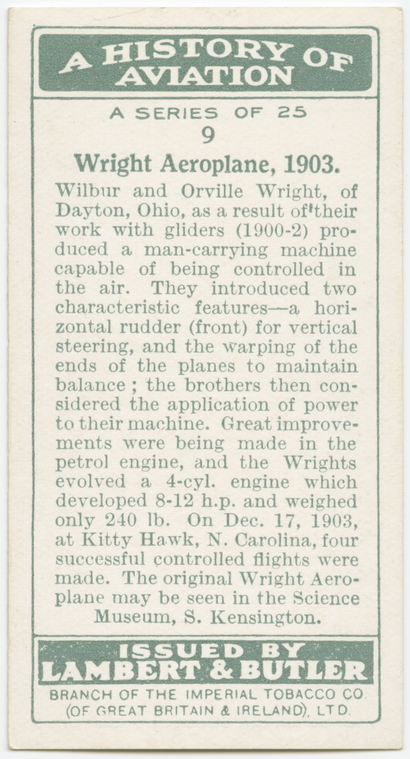 A HISTORY OF AVIATION

A SERIES OF 25

9

Wright Aeroplane, 1903.

Wilbur and Orville Wright, of Dayton, Ohio, as a result of their work with gliders (1900-2) produced a man-carrying machine capable of being controlled in the air. They introduced two characteristic features—a horizontal rudder (front) for vertical steering, and the warping of the ends of the planes to maintain balance; the brothers then considered the application of power to their machine. Great improvements were being made in the petrol engine, and the Wrights evolved a 4-cyl. engine which developed 8-12 h.p. and weighed only 240 lb. On Dec. 17, 1903, at Kitty Hawk, N. Carolina, four successful controlled flights were made. The original Wright Aeroplane may be seen in the Science Museum, S. Kensington.

ISSUED BY
LAMBERT & BUTLER

BRANCH OF THE IMPERIAL TOBACCO CO. (OF GREAT BRITAIN & IRELAND), LTD.